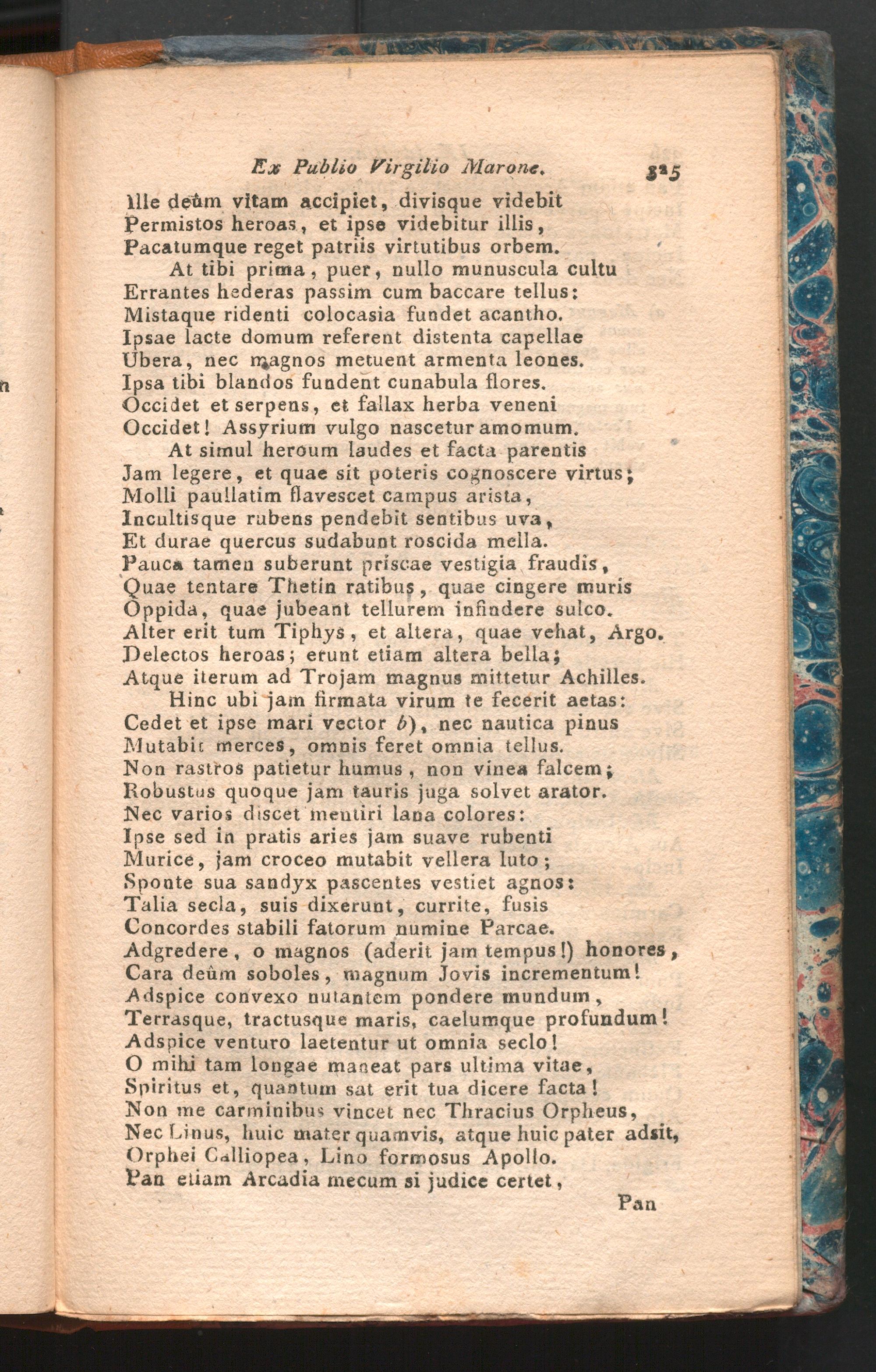 Ex Publio Virgilio Marone. 325

Ille deûm vitam accipiet, divisque videbit
Permistos heroas, et ipse videbitur illis,
Pacatumque reget patriis virtutibus orbem.
At tibi prima, puer, nullo munuscula cultu
Errantes hederas passim cum baccare tellus:
Mistaque ridenti colocasia fundet acantho.
Ipsae lacte domum referent distenta capellae
Ubera, nec magnos metuent armenta leones.
Ipsa tibi blandos fundent cunabula flores.
Occidet et serpens, et fallax herba veneni
Occidet! Assyrium vulgo nascetur amomum.
At simul heroum laudes et facta parentis
Jam legere, et quae sit poteris cognoscere virtus;
Molli paullatim flavescet campus arista,
Incultisque rubens pendebit sentibus uva,
Et durae quercus sudabunt roscida mella.
Pauca tamen suberunt priscae vestigia fraudis,
Quae tentare Thetin ratibus, quae cingere muris
Oppida, quae jubeant tellurem infindere sulco.
Alter erit tum Tiphys, et altera, quae vehat, Argo.
Delectos heroas; erunt etiam altera bella;
Atque iterum ad Trojam magnus mittetur Achilles.
Hinc ubi jam firmata virum te fecerit aetas:
Cedet et ipse mari vector b), nec nautica pinus
Mutabit merces, omnis feret omnia tellus.
Non rastros patietur humus, non vinea falcem;
Robustus quoque jam tauris juga solvet arator.
Nec varios discet mentiri lana colores:
Ipse sed in pratis aries jam suave rubenti
Murice, jam croceo mutabit vellera luto;
Sponte sua sandyx pascentes vestiet agnos:
Talia secla, suis dixerunt, currite, fusis
Concordes stabili fatorum numine Parcae.
Adgredere, o magnos (aderit jam tempus!) honores,
Cara deûm soboles, magnum Jovis incrementum!
Adspice convexo nutantem pondere mundum,
Terrasque, tractusque maris, caelumque profundum!
Adspice venturo laetentur ut omnia seclo!
O mihi tam longae maneat pars ultima vitae,
Spiritus et, quantum sat erit tua dicere facta!
Non me carminibus vincet nec Thracius Orpheus,
Nec Linus, huic mater quamvis, atque huic pater adsit,
Orphei Calliopea, Lino formosus Apollo.
Pan etiam Arcadia mecum si judice certet,

Pan